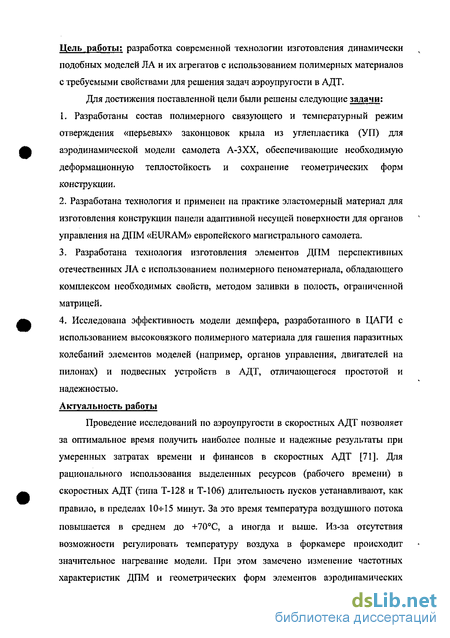 Цель работы: разработка современной технологии изготовления динамически подобных моделей ЛА и их агрегатов с использованием полимерных материалов с требуемыми свойствами для решения задач аэроупругости в АДТ.

Для достижения поставленной цели были решены следующие задачи:

1. Разработаны состав полимерного связующего и температурный режим отверждения «перьевых» законцовок крыла из углепластика (УП) для аэродинамической модели самолета А-3ХХ, обеспечивающие необходимую деформационную теплостойкость и сохранение геометрических форм конструкции.

2. Разработана технология и применен на практике эластомерный материал для изготовления конструкции панели адаптивной несущей поверхности для органов управления на ДПМ «EURAM» европейского магистрального самолета.

3. Разработана технология изготовления элементов ДПМ перспективных отечественных ЛА с использованием полимерного пеноматериала, обладающего комплексом необходимых свойств, методом заливки в полость, ограниченной матрицей.

4. Исследована эффективность модели демпфера, разработанного в ЦАГИ с использованием высоковязкого полимерного материала для гашения паразитных колебаний элементов моделей (например, органов управления, двигателей на пилонах) и подвесных устройств в АДТ, отличающегося простотой и надежностью.

Актуальность работы

Проведение исследований по аэроупругости в скоростных АДТ позволяет за оптимальное время получить наиболее полные и надежные результаты при умеренных затратах времени и финансов в скоростных АДТ [71]. Для рационального использования выделенных ресурсов (рабочего времени) в скоростных АДТ (типа Т-128 и Т-106) длительность пусков устанавливают, как правило, в пределах 10÷15 минут. За это время температура воздушного потока повышается в среднем до +70°С, а иногда и выше. Из-за отсутствия возможности регулировать температуру воздуха в форкамере происходит значительное нагревание модели. При этом замечено изменение частотных характеристик ДПМ и геометрических форм элементов аэродинамических

dsLib.net
библиотека диссертаций